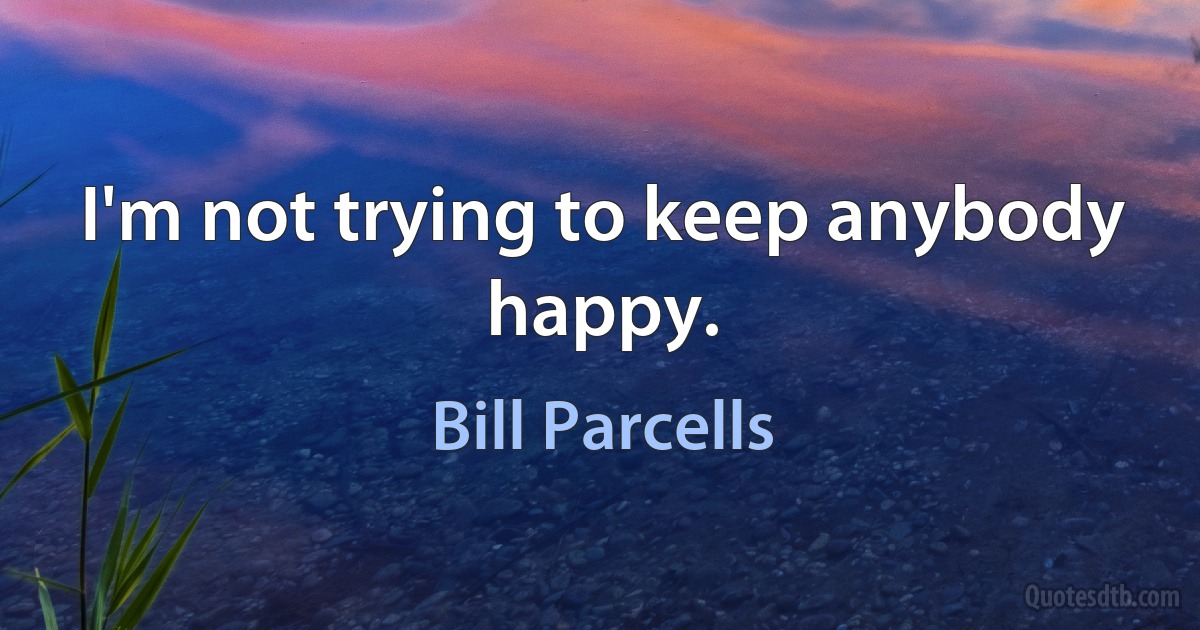 I'm not trying to keep anybody happy.

Bill Parcells

Quotesdtb.com